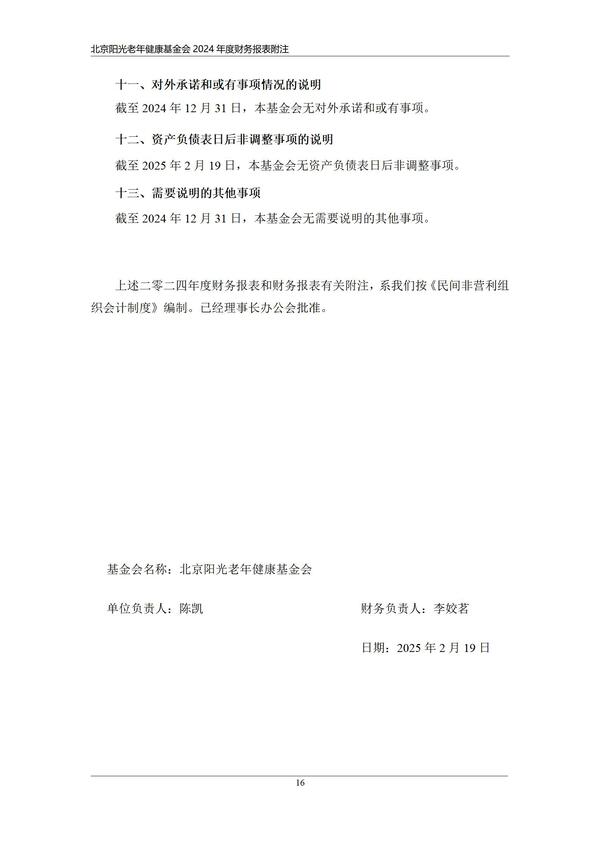 北京阳光老年健康基金会 2024 年度财务报表附注

十一、对外承诺和或有事项情况的说明

截至 2024 年 12 月 31 日，本基金会无对外承诺和或有事项。

十二、资产负债表日后非调整事项的说明

截至 2025 年 2 月 19 日，本基金会无资产负债表日后非调整事项。

十三、需要说明的其他事项

截至 2024 年 12 月 31 日，本基金会无需要说明的其他事项。

上述二零二四年度财务报表和财务报表有关附注，系我们按《民间非营利组织会计制度》编制。已经理事长办公会批准。

基金会名称：北京阳光老年健康基金会

单位负责人：陈凯

财务负责人：李姣茗

日期：2025 年 2 月 19 日

16